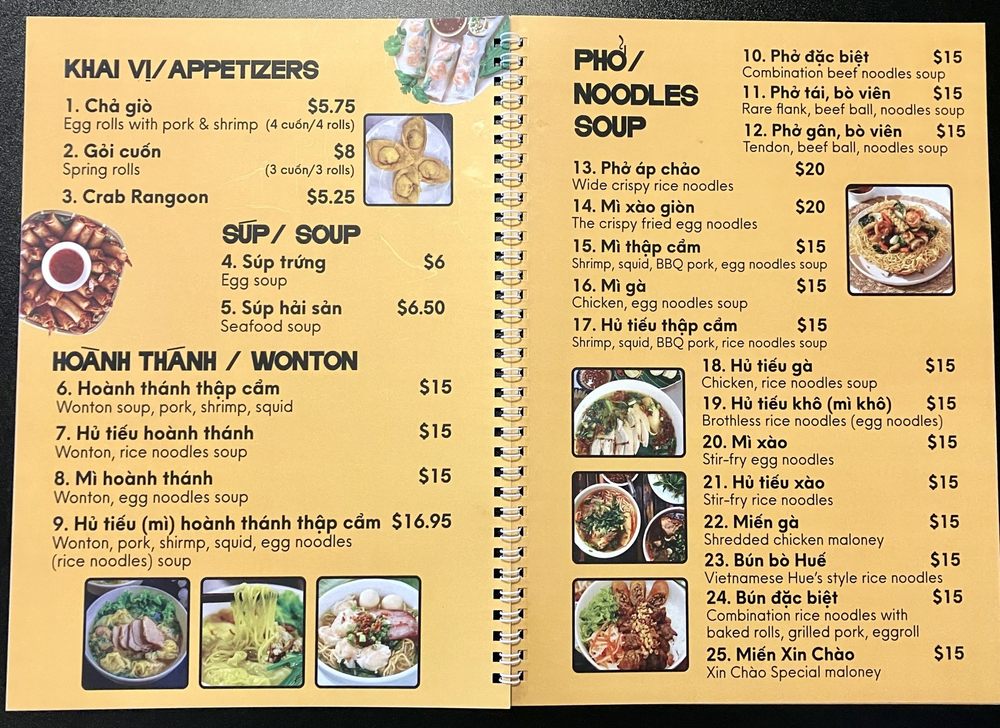 KHAI VỊ/APPETIZERS

1. Chả giò $5.75
Egg rolls with pork & shrimp (4 cuốn/4 rolls)

2. Gỏi cuốn $8
Spring rolls (3 cuốn/3 rolls)

3. Crab Rangoon $5.25

SÚP/ SOUP

4. Súp trứng $6
Egg soup

5. Súp hải sản $6.50
Seafood soup

HOÀNH THÁNH / WONTON

6. Hoành thánh thập cẩm $15
Wonton soup, pork, shrimp, squid

7. Hủ tiếu hoành thánh $15
Wonton, rice noodles soup

8. Mì hoành thánh $15
Wonton, egg noodles soup

9. Hủ tiếu (mì) hoành thánh thập cẩm $16.95
Wonton, pork, shirmp, squid, egg noodles (rice noodles) soup

PHỞ/ NOODLES SOUP

10. Phở đặc biệt $15
Combination beef noodles soup

11. Phở tái, bò viên $15
Rare flank, beef ball, noodles soup

12. Phở gân, bò viên $15
Tendon, beef ball, noodles soup

13. Phở áp chảo $20
Wide crispy rice noodles

14. Mì xào giòn $20
The crispy fried egg noodles

15. Mì thập cẩm $15
Shrimp, squid, BBQ pork, egg noodles soup

16. Mì gà $15
Chicken, egg noodles soup

17. Hủ tiếu thập cẩm $15
Shrimp, squid, BBQ pork, rice noodles soup

18. Hủ tiếu gà $15
Chicken, rice noodles soup

19. Hủ tiếu khô (mì khô) $15
Brothless rice noodles (egg noodles)

20. Mì xào $15
Stir-fry egg noodles

21. Hủ tiếu xào $15
Stir-fry rice noodles

22. Miến gà $15
Shredded chicken maloney

23. Bún bò Huế $15
Vietnamese Hue's style rice noodles

24. Bún đặc biệt $15
Combination rice noodles with baked rolls, grilled pork, eggroll

25. Miến Xin Chào $15
Xin Chào Special maloney